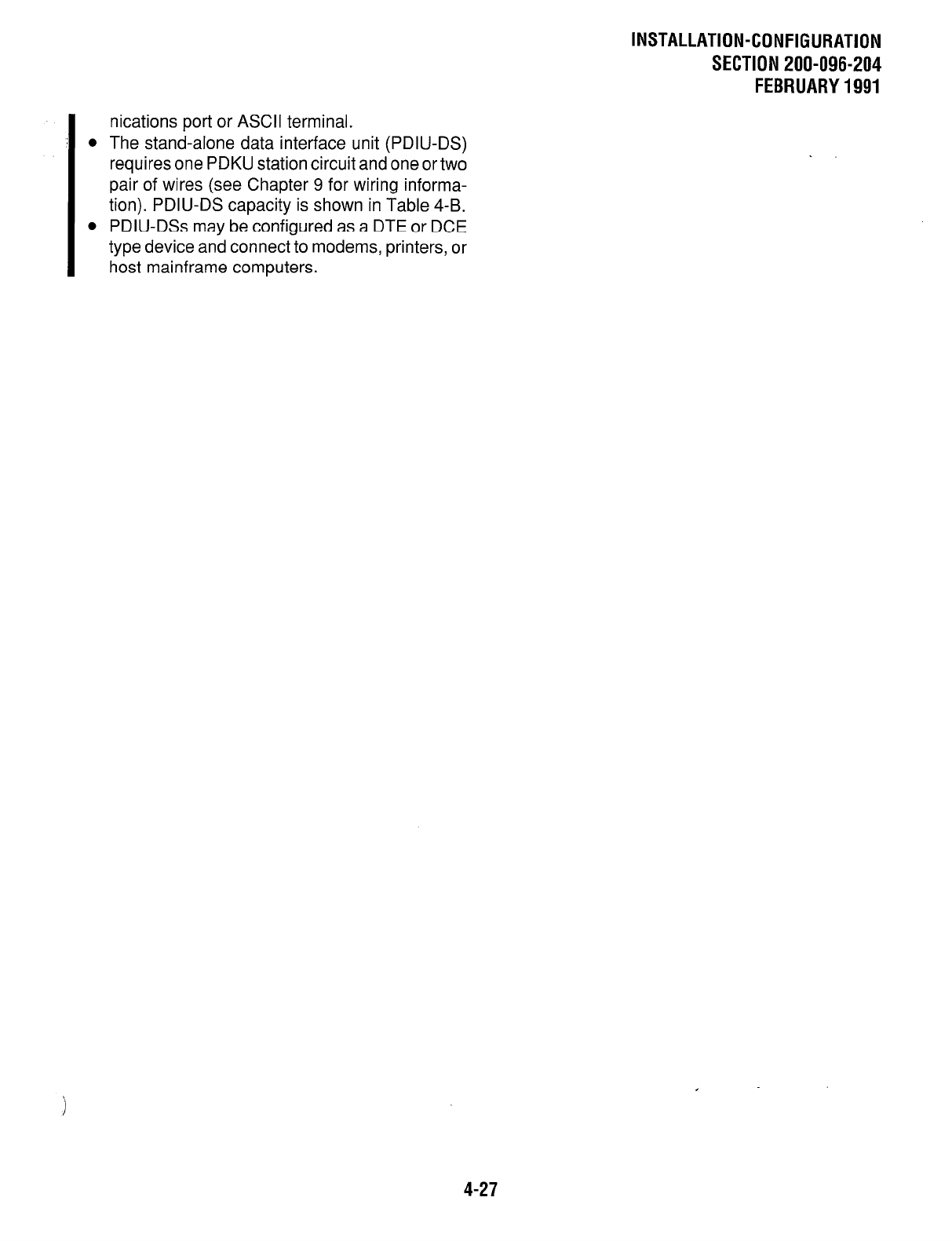 INSTALLATION-CONFIGURATION
SECTION 200-096-204
FEBRUARY 1991

nications port or ASCII terminal.

• The stand-alone data interface unit (PDIU-DS) requires one PDKU station circuit and one or two pair of wires (see Chapter 9 for wiring information). PDIU-DS capacity is shown in Table 4-B.
• PDIU-DSs may be configured as a DTE or DCE type device and connect to modems, printers, or host mainframe computers.

4-27